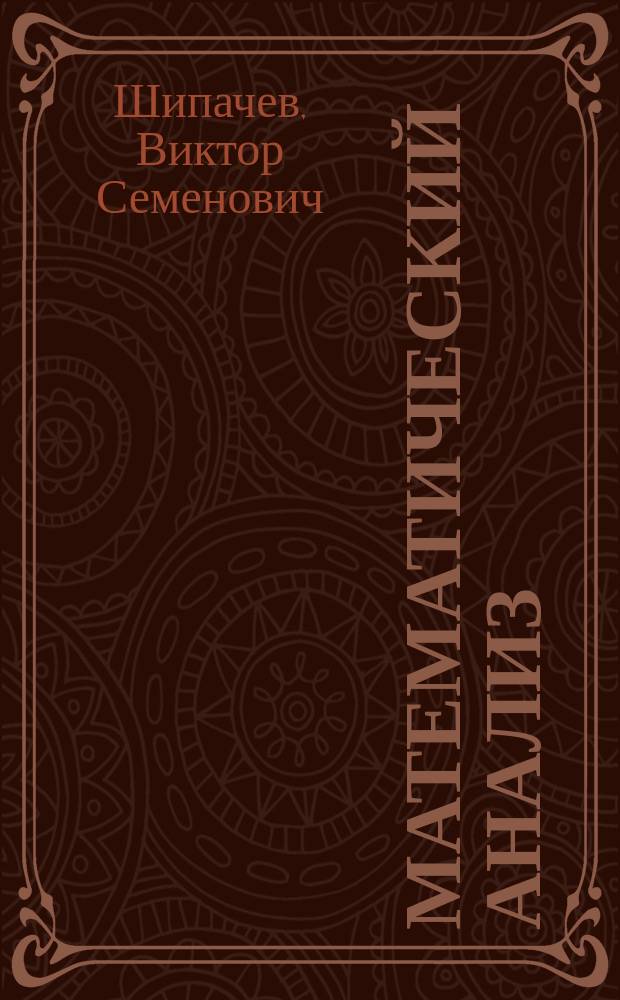 Шипачев, Виктор Семенович

МАТЕМАТИЧЕСКИЙ АНАЛИЗ